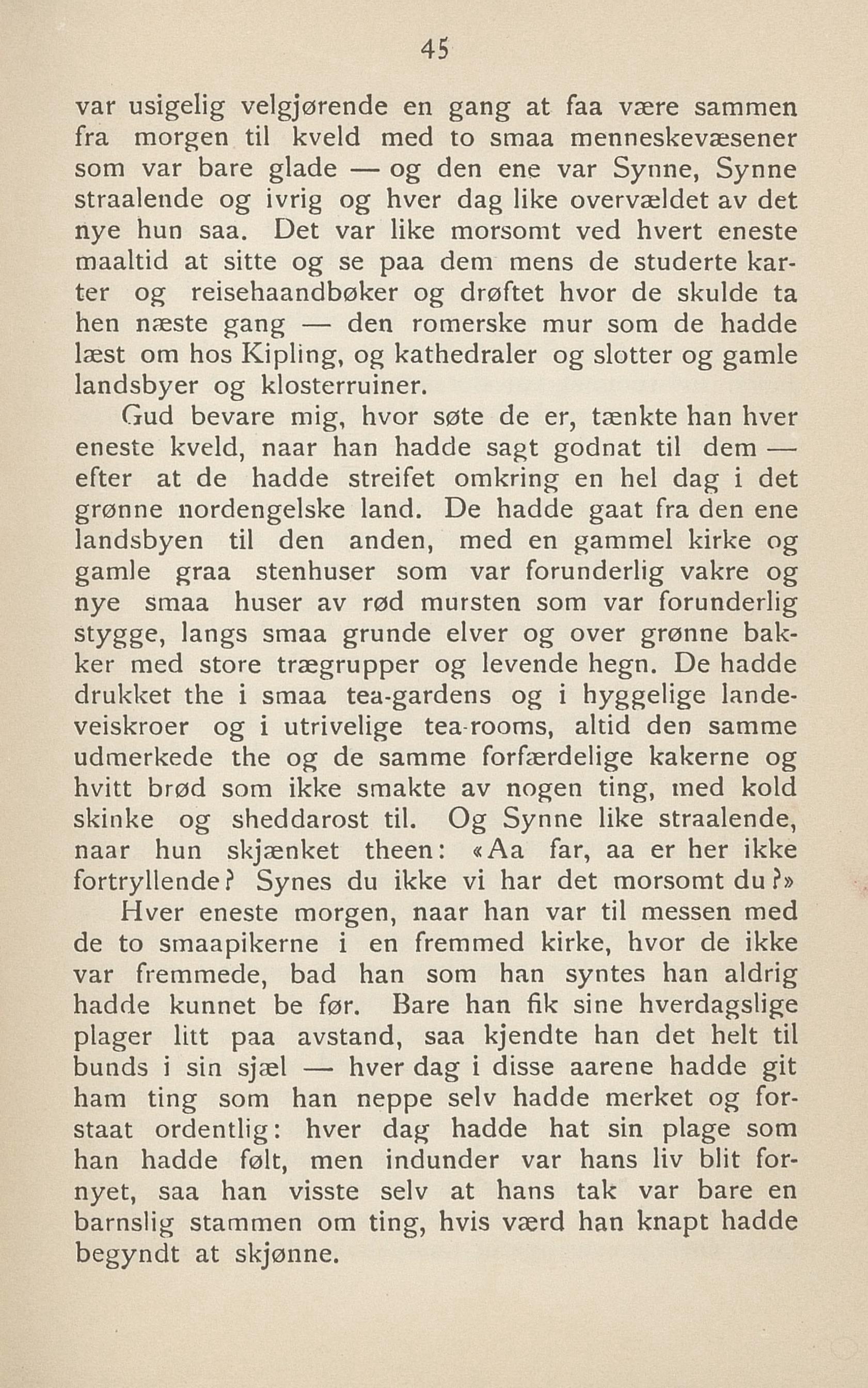 45

var usigelig velgjørende en gang at faa være sammen fra morgen til kveld med to smaa menneskevæsener som var bare glade — og den ene var Synne, Synne straalende og ivrig og hver dag like overvældet av det nye hun saa. Det var like morsomt ved hvert eneste maaltid at sitte og se paa dem mens de studerte karter og reisehaandbøker og drøftet hvor de skulde ta hen næste gang — den romerske mur som de hadde læst om hos Kipling, og kathedraler og slotter og gamle landsbyer og klosterruiner.

Gud bevare mig, hvor søte de er, tænkte han hver eneste kveld, naar han hadde sagt godnat til dem — efter at de hadde streifet omkring en hel dag i det grønne nordengelske land. De hadde gaat fra den ene landsbyen til den anden, med en gammel kirke og gamle graa stenhuser som var forunderlig vakre og nye smaa huser av rød mursten som var forunderlig stygge, langs smaa grunde elver og over grønne bakker med store trægrupper og levende hegn. De hadde drukket the i smaa tea-gardens og i hyggelige landeveiskroer og i utrivelige tea-rooms, altid den samme udmerkede the og de samme forfærdelige kakerne og hvitt brød som ikke smakte av nogen ting, med kold skinke og sheddarost til. Og Synne like straalende, naar hun skjænket theen: «Aa far, aa er her ikke fortryllende? Synes du ikke vi har det morsomt du?»

Hver eneste morgen, naar han var til messen med de to smaapikerne i en fremmed kirke, hvor de ikke var fremmede, bad han som han syntes han aldrig hadde kunnet be før. Bare han fik sine hverdagslige plager litt paa avstand, saa kjendte han det helt til bunds i sin sjæl — hver dag i disse aarene hadde git ham ting som han neppe selv hadde merket og forstaat ordentlig: hver dag hadde hat sin plage som han hadde følt, men indunder var hans liv blit fornyet, saa han visste selv at hans tak var bare en barnslig stammen om ting, hvis værd han knapt hadde begyndt at skjønne.